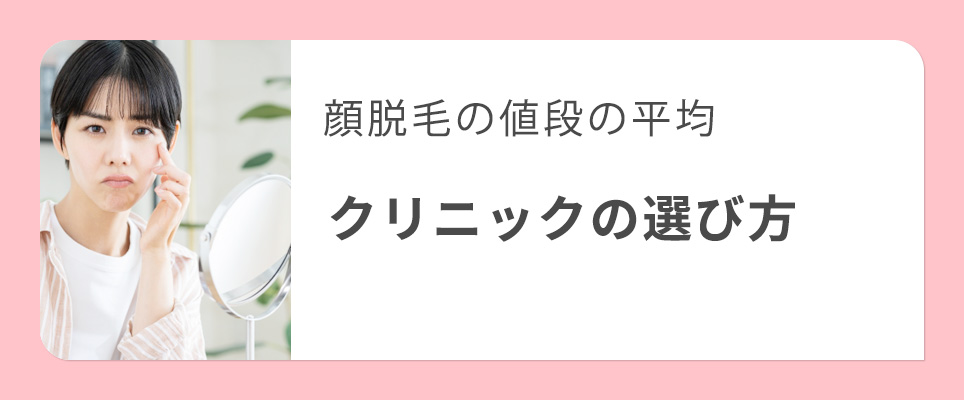 顔脱毛の値段の平均

クリニックの選び方